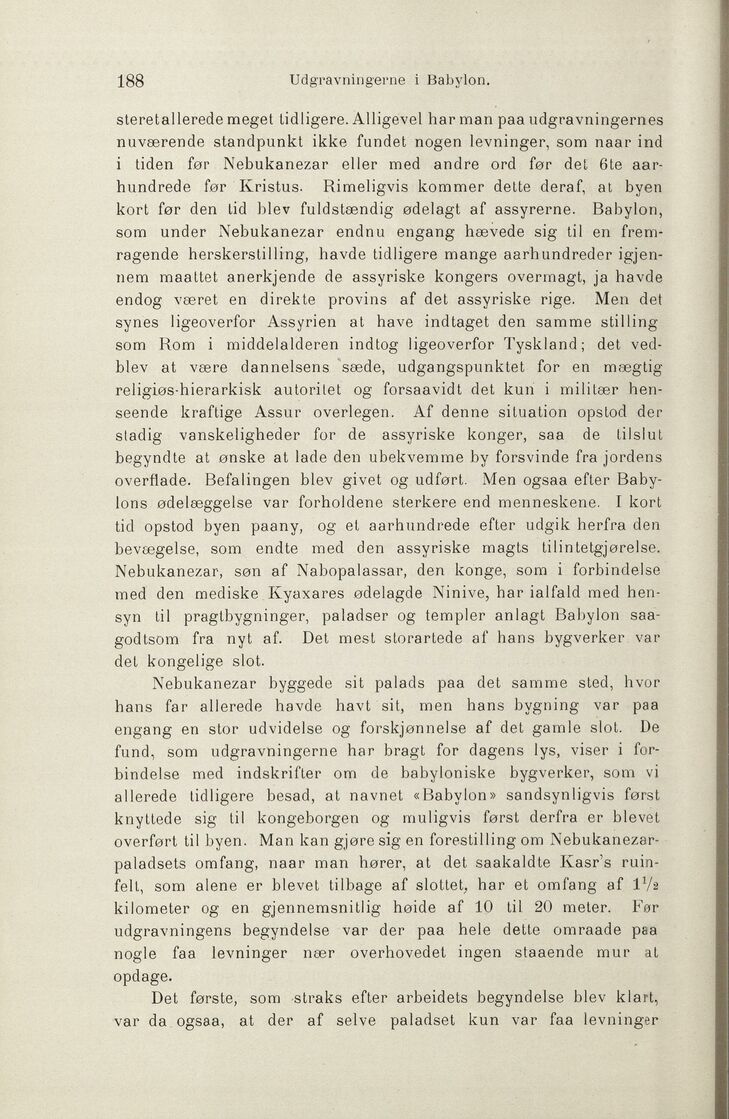 188 Udgravningerne i Babylon.

steret allerede meget tidligere. Alligevel har man paa udgravningernes nuværende standpunkt ikke fundet nogen levninger, som naar ind i tiden før Nebukanezar eller med andre ord før det 6te aarhundrede før Kristus. Rimeligvis kommer dette deraf, at byen kort før den tid blev fuldstændig ødelagt af assyrerne. Babylon, som under Nebukanezar endnu engang hævede sig til en fremragende herskerstilling, havde tidligere mange aarhundreder igjennem maattet anerkjende de assyriske kongers overmagt, ja havde endog været en direkte provins af det assyriske rige. Men det synes ligeoverfor Assyrien at have indtaget den samme stilling som Rom i middelalderen indtog ligeoverfor Tyskland; det vedblev at være dannelsens sæde, udgangspunktet for en mægtig religiøs-hierarkisk autoritet og forsaavidt det kun i militær henseende kraftige Assur overlegen. Af denne situation opstod der stadig vanskeligheder for de assyriske konger, saa de tilslut begyndte at ønske at lade den ubekvemme by forsvinde fra jordens overflade. Befalingen blev givet og udført. Men ogsaa efter Babylons ødelæggelse var forholdene sterkere end menneskene. I kort tid opstod byen paany, og et aarhundrede efter udgik herfra den bevægelse, som endte med den assyriske magts tilintetgjørelse. Nebukanezar, søn af Nabopalassar, den konge, som i forbindelse med den mediske Kyaxares ødelagde Ninive, har ialfald med hensyn til pragtbygninger, paladser og templer anlagt Babylon saagodtsom fra nyt af. Det mest storartede af hans bygverker var det kongelige slot.

Nebukanezar byggede sit palads paa det samme sted, hvor hans far allerede havde havt sit, men hans bygning var paa engang en stor udvidelse og forskjønnelse af det gamle slot. De fund, som udgravningerne har bragt for dagens lys, viser i forbindelse med indskrifter om de babyloniske bygverker, som vi allerede tidligere besad, at navnet «Babylon» sandsynligvis først knyttede sig til kongeborgen og muligvis først derfra er blevet overført til byen. Man kan gjøre sig en forestilling om Nebukanezarpaladsets omfang, naar man hører, at det saakaldte Kasr's ruinfelt, som alene er blevet tilbage af slottet, har et omfang af $1\frac{1}{2}$ kilometer og en gjennemsnitlig høide af 10 til 20 meter. Før udgravningens begyndelse var der paa hele dette omraade paa nogle faa levninger nær overhovedet ingen staaende mur at opdage.

Det første, som straks efter arbeidets begyndelse blev klart, var da ogsaa, at der af selve paladset kun var faa levninger